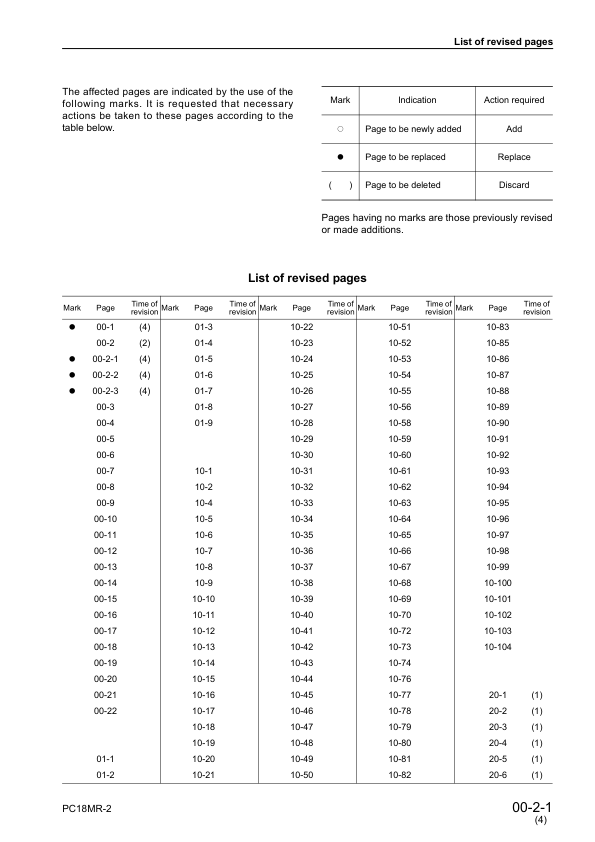 List of revised pages

The affected pages are indicated by the use of the following marks. It is requested that necessary actions be taken to these pages according to the table below.

| Mark | Indication | Action required |
|---|---|---|
| ○ | Page to be newly added | Add |
| ● | Page to be replaced | Replace |
| ( ) | Page to be deleted | Discard |

Pages having no marks are those previously revised or made additions.

List of revised pages

| Mark | Page | Time of revision | Mark | Page | Time of revision | Mark | Page | Time of revision | Mark | Page | Time of revision | Mark | Page | Time of revision |
|---|---|---|---|---|---|---|---|---|---|---|---|---|---|---|
| ● | 00-1 | (4) | | 01-3 | | | 10-22 | | | 10-51 | | | 10-83 | |
| | 00-2 | (2) | | 01-4 | | | 10-23 | | | 10-52 | | | 10-85 | |
| ● | 00-2-1 | (4) | | 01-5 | | | 10-24 | | | 10-53 | | | 10-86 | |
| ● | 00-2-2 | (4) | | 01-6 | | | 10-25 | | | 10-54 | | | 10-87 | |
| ● | 00-2-3 | (4) | | 01-7 | | | 10-26 | | | 10-55 | | | 10-88 | |
| | 00-3 | | | 01-8 | | | 10-27 | | | 10-56 | | | 10-89 | |
| | 00-4 | | | 01-9 | | | 10-28 | | | 10-58 | | | 10-90 | |
| | 00-5 | | | | | | 10-29 | | | 10-59 | | | 10-91 | |
| | 00-6 | | | | | | 10-30 | | | 10-60 | | | 10-92 | |
| | 00-7 | | | 10-1 | | | 10-31 | | | 10-61 | | | 10-93 | |
| | 00-8 | | | 10-2 | | | 10-32 | | | 10-62 | | | 10-94 | |
| | 00-9 | | | 10-4 | | | 10-33 | | | 10-63 | | | 10-95 | |
| | 00-10 | | | 10-5 | | | 10-34 | | | 10-64 | | | 10-96 | |
| | 00-11 | | | 10-6 | | | 10-35 | | | 10-65 | | | 10-97 | |
| | 00-12 | | | 10-7 | | | 10-36 | | | 10-66 | | | 10-98 | |
| | 00-13 | | | 10-8 | | | 10-37 | | | 10-67 | | | 10-99 | |
| | 00-14 | | | 10-9 | | | 10-38 | | | 10-68 | | | 10-100 | |
| | 00-15 | | | 10-10 | | | 10-39 | | | 10-69 | | | 10-101 | |
| | 00-16 | | | 10-11 | | | 10-40 | | | 10-70 | | | 10-102 | |
| | 00-17 | | | 10-12 | | | 10-41 | | | 10-72 | | | 10-103 | |
| | 00-18 | | | 10-13 | | | 10-42 | | | 10-73 | | | 10-104 | |
| | 00-19 | | | 10-14 | | | 10-43 | | | 10-74 | | | | |
| | 00-20 | | | 10-15 | | | 10-44 | | | 10-76 | | | | |
| | 00-21 | | | 10-16 | | | 10-45 | | | 10-77 | | | 20-1 | (1) |
| | 00-22 | | | 10-17 | | | 10-46 | | | 10-78 | | | 20-2 | (1) |
| | | | | 10-18 | | | 10-47 | | | 10-79 | | | 20-3 | (1) |
| | | | | 10-19 | | | 10-48 | | | 10-80 | | | 20-4 | (1) |
| | 01-1 | | | 10-20 | | | 10-49 | | | 10-81 | | | 20-5 | (1) |
| | 01-2 | | | 10-21 | | | 10-50 | | | 10-82 | | | 20-6 | (1) |

PC18MR-2

00-2-1
(4)